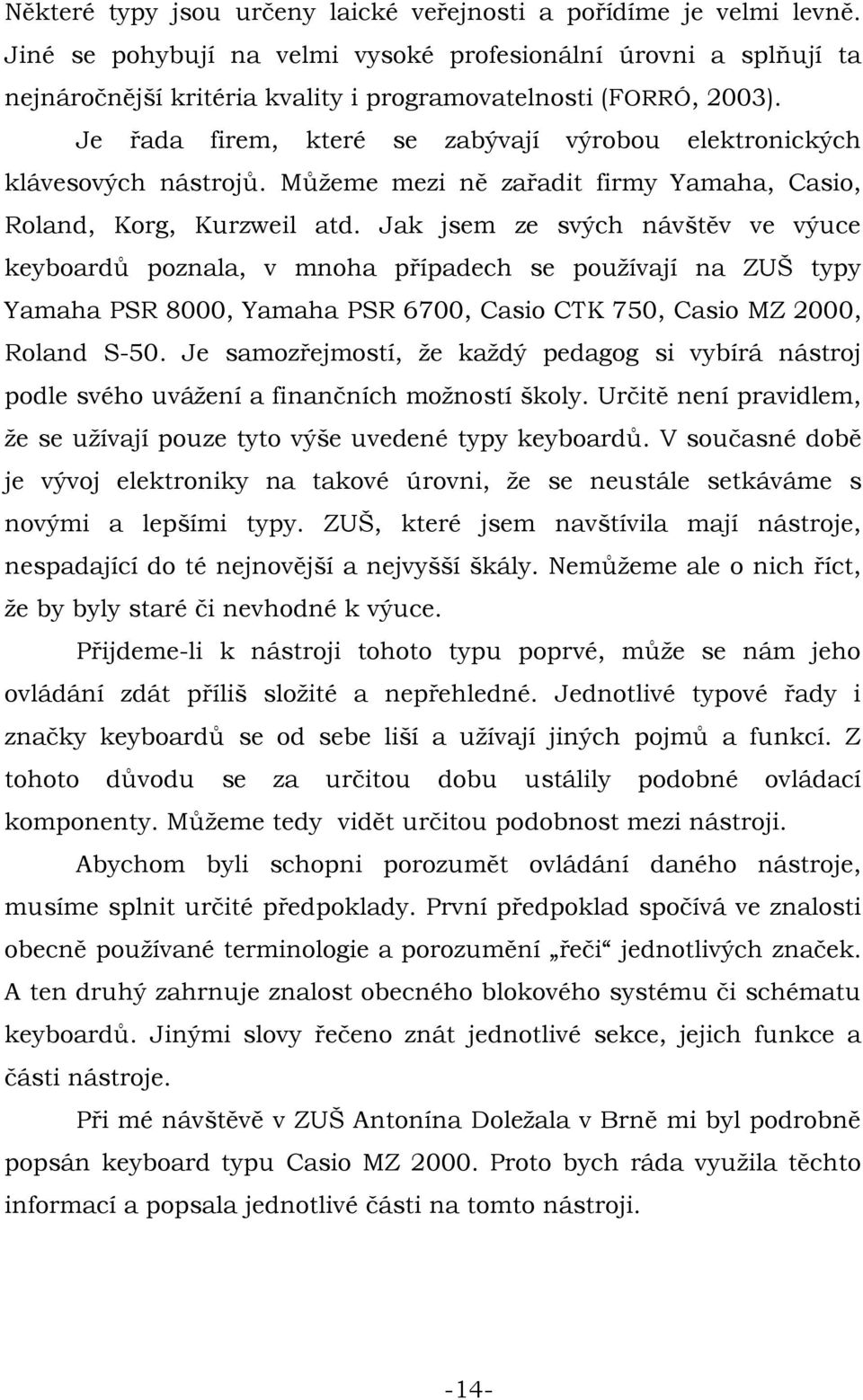 Některé typy jsou určeny laické veřejnosti a pořídíme je velmi levně. Jiné se pohybují na velmi vysoké profesionální úrovni a splňují ta nejnáročnější kritéria kvality i programovatelnosti (FORRÓ, 2003).

Je řada firem, které se zabývají výrobou elektronických klávesových nástrojů. Můžeme mezi ně zařadit firmy Yamaha, Casio, Roland, Korg, Kurzweil atd. Jak jsem ze svých návštěv ve výuce keyboardů poznala, v mnoha případech se používají na ZUŠ typy Yamaha PSR 8000, Yamaha PSR 6700, Casio CTK 750, Casio MZ 2000, Roland S-50. Je samozřejmostí, že každý pedagog si vybírá nástroj podle svého uvážení a finančních možností školy. Určitě není pravidlem, že se užívají pouze tyto výše uvedené typy keyboardů. V současné době je vývoj elektroniky na takové úrovni, že se neustále setkáváme s novými a lepšími typy. ZUŠ, které jsem navštívila mají nástroje, nespadající do té nejnovější a nejvyšší škály. Nemůžeme ale o nich říct, že by byly staré či nevhodné k výuce.

Přijdeme-li k nástroji tohoto typu poprvé, může se nám jeho ovládání zdát příliš složité a nepřehledné. Jednotlivé typové řady i značky keyboardů se od sebe liší a užívají jiných pojmů a funkcí. Z tohoto důvodu se za určitou dobu ustálily podobné ovládací komponenty. Můžeme tedy vidět určitou podobnost mezi nástroji.

Abychom byli schopni porozumět ovládání daného nástroje, musíme splnit určité předpoklady. První předpoklad spočívá ve znalosti obecně používané terminologie a porozumění „řeči“ jednotlivých značek. A ten druhý zahrnuje znalost obecného blokového systému či schématu keyboardů. Jinými slovy řečeno znát jednotlivé sekce, jejich funkce a části nástroje.

Při mé návštěvě v ZUŠ Antonína Doležala v Brně mi byl podrobně popsán keyboard typu Casio MZ 2000. Proto bych ráda využila těchto informací a popsala jednotlivé části na tomto nástroji.

-14-